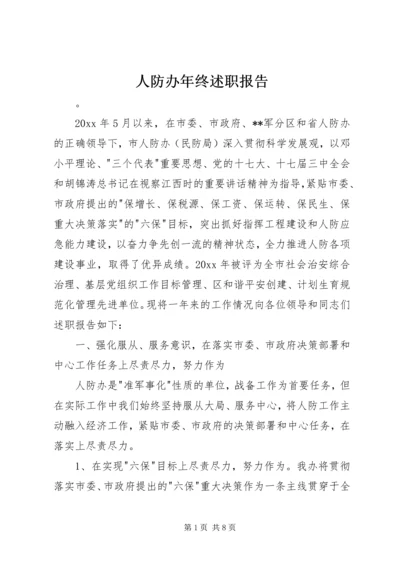 人防办年终述职报告

。

20xx 年 5 月以来，在市委、市政府、**军分区和省人防办的正确领导下，市人防办（民防局）深入贯彻科学发展观，以邓小平理论、"三个代表"重要思想、党的十七大、十七届三中全会和胡锦涛总书记在视察江西时的重要讲话精神为指导，紧贴市委、市政府提出的"保增长、保税源、保工资、保运转、保民生、保重大决策落实"的"六保"目标，突出抓好指挥工程建设和人防应急能力建设，以奋力争先创一流的精神状态，全力推进人防各项建设事业，取得了优异成绩。20xx 年被评为全市社会治安综合治理、基层党组织工作目标管理、区和谐平安创建、计划生育规范化管理先进单位。现将一年来的工作情况向各位领导和同志们述职报告如下：

一、强化服从、服务意识，在落实市委、市政府决策部署和中心工作任务上尽责尽力，努力作为

人防办是"准军事化"性质的单位，战备工作为首要任务，但在实际工作中我们始终坚持服从大局、服务中心，将人防工作主动融入经济工作，紧贴市委、市政府的决策部署和中心任务，在落实上尽责尽力。

1、在实现"六保"目标上尽责尽力，努力作为。我办将贯彻落实市委、市政府提出的"六保"重大决策作为一条主线贯穿于全

第 1 页 共 8 页